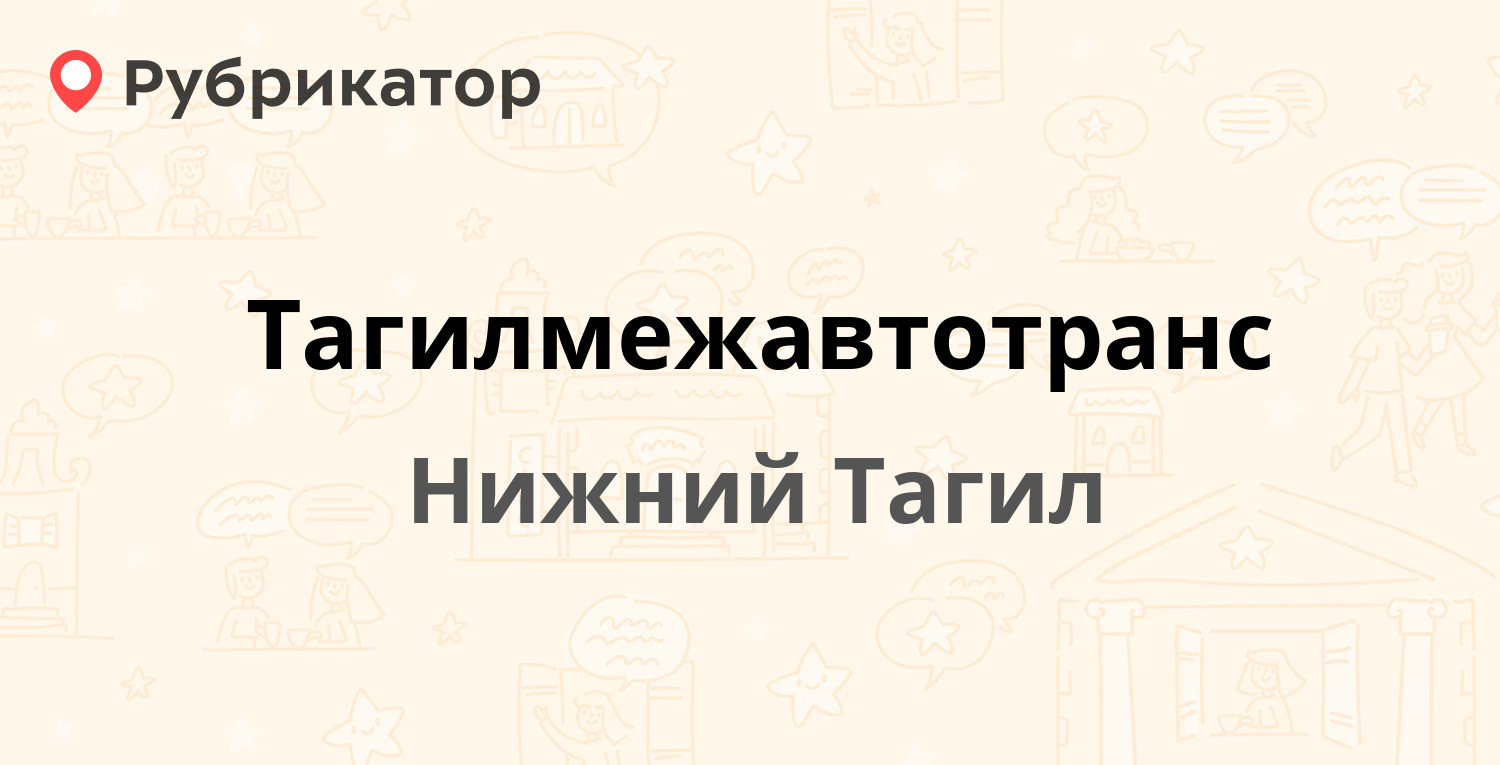 Рубрикатор

Тагилмежавтотранс

Нижний Тагил